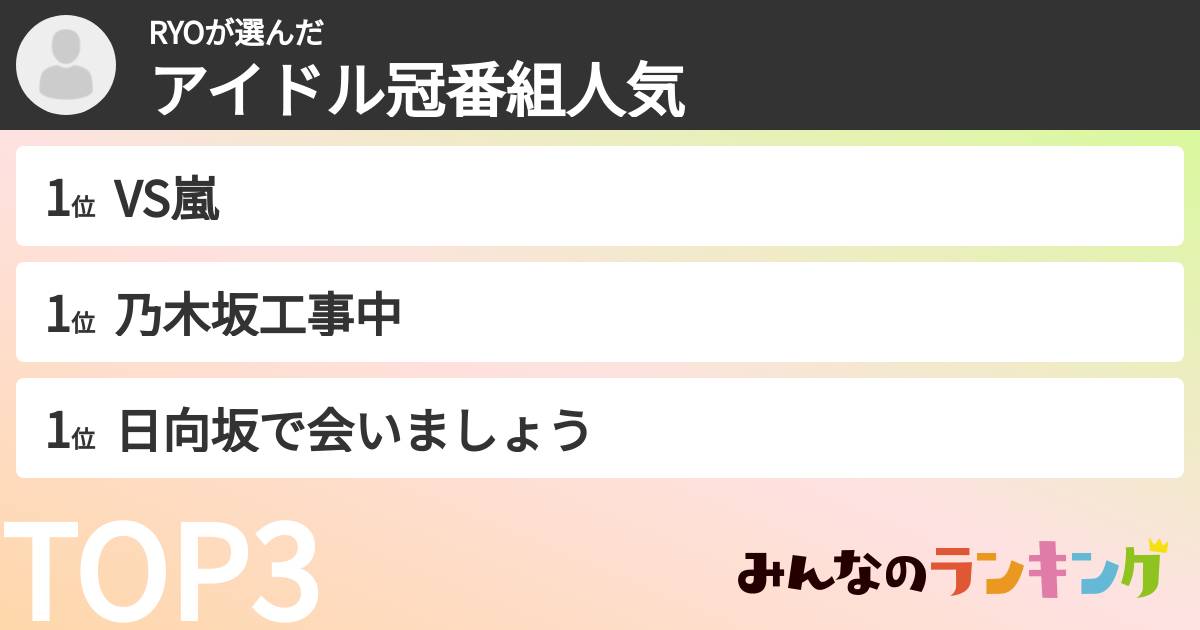 RYOが選んだ
アイドル冠番組人気

1位 VS嵐

1位 乃木坂工事中

1位 日向坂で会いましょう

TOP3

みんなのランキング